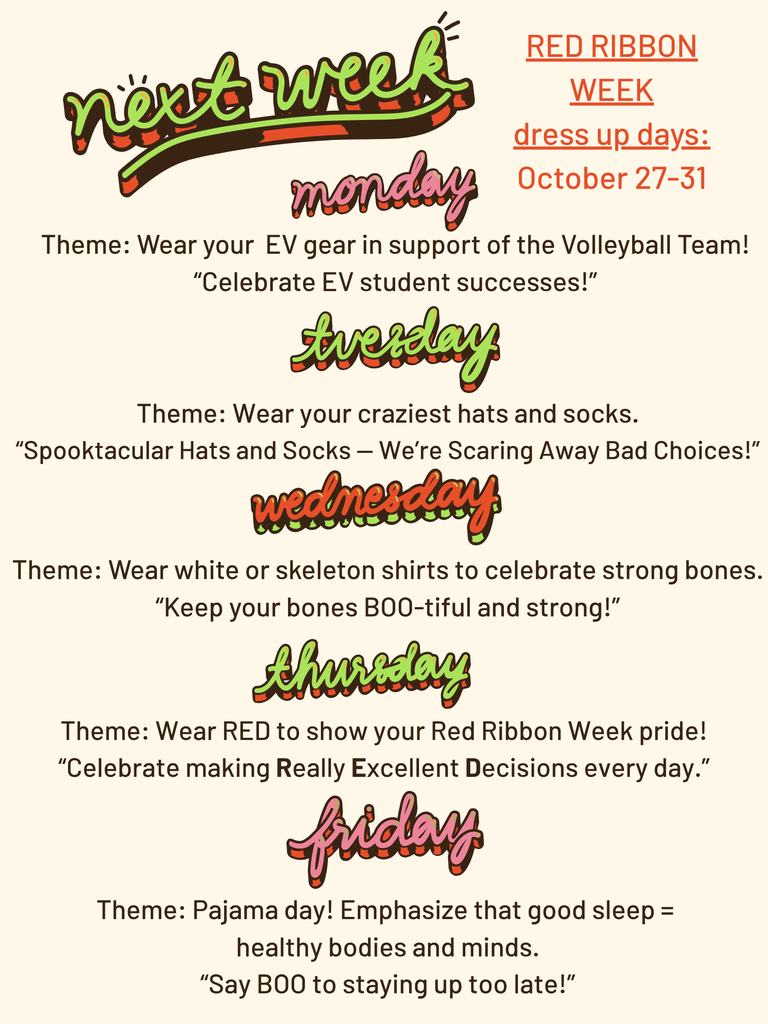 next week

RED RIBBON WEEK dress up days: October 27-31

monday

Theme: Wear your EV gear in support of the Volleyball Team! “Celebrate EV student successes!”

tuesday

Theme: Wear your craziest hats and socks. “Spooktacular Hats and Socks — We’re Scaring Away Bad Choices!”

wednesday

Theme: Wear white or skeleton shirts to celebrate strong bones. “Keep your bones BOO-tiful and strong!”

thursday

Theme: Wear RED to show your Red Ribbon Week pride! “Celebrate making Really Excellent Decisions every day.”

friday

Theme: Pajama day! Emphasize that good sleep = healthy bodies and minds.
“Say BOO to staying up too late!”